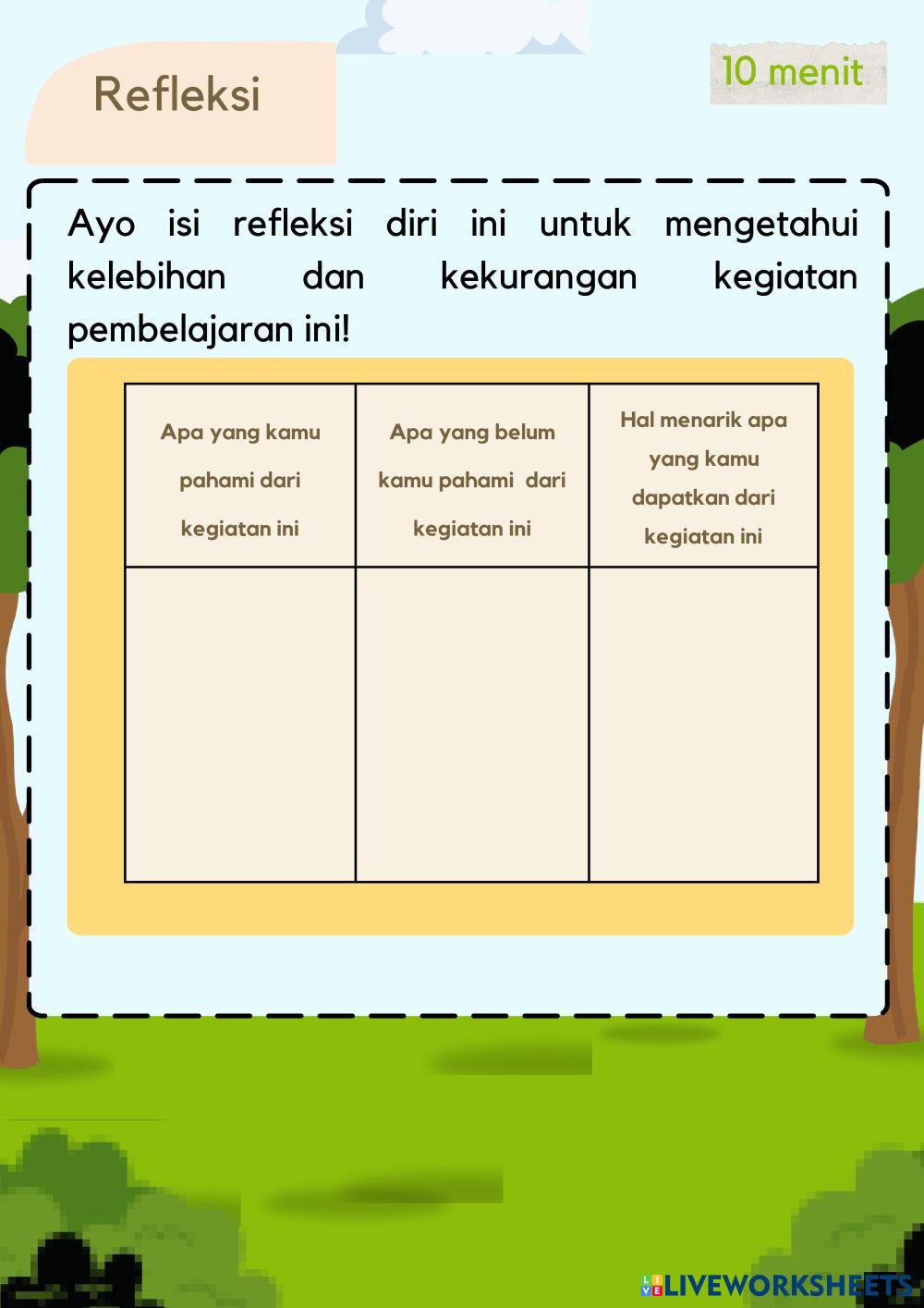 Refleksi

10 menit

Ayo isi refleksi diri ini untuk mengetahui kelebihan dan kekurangan kegiatan pembelajaran ini!

| Apa yang kamu pahami dari kegiatan ini | Apa yang belum kamu pahami dari kegiatan ini | Hal menarik apa yang kamu dapatkan dari kegiatan ini |
|---|---|---|
| | | |

LIVEWORKSHEETS